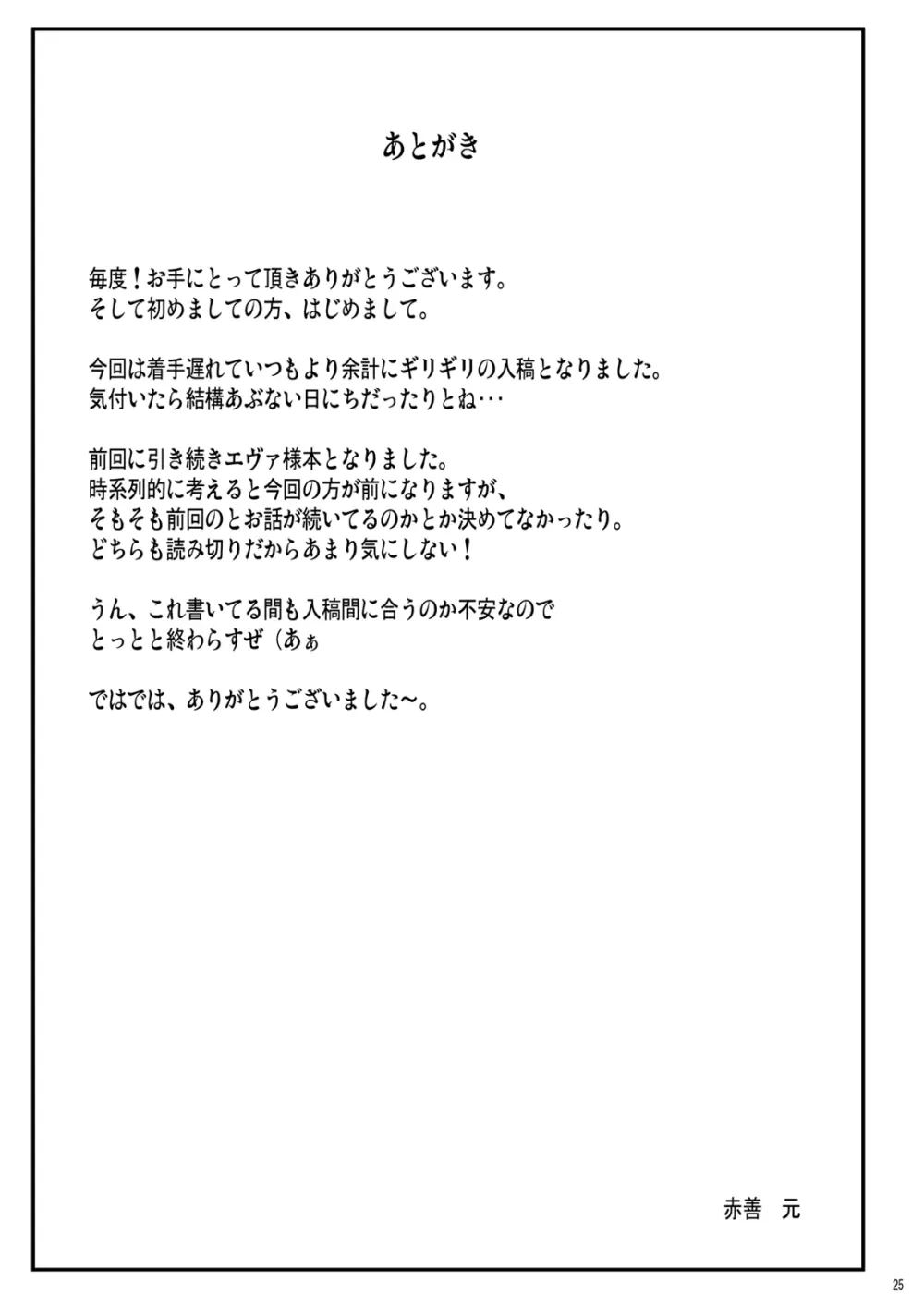 あとがき

毎度！お手にとって頂きありがとうございます。
そして初めましての方、はじめまして。

今回は着手遅れていつもより余計にギリギリの入稿となりました。
気付いたら結構あぶない日にちだったりとね…

前回に引き続きエヴァ様本となりました。
時系列的に考えると今回の方が前になりますが、
そもそも前回のとお話が続いてるのかとか決めてなかったり。
どちらも読み切りだからあまり気にしない！

うん、これ書いてる間も入稿間に合うのか不安なので
とっとと終わらすぜ（あぁ

ではでは、ありがとうございました〜。

赤善　元

25